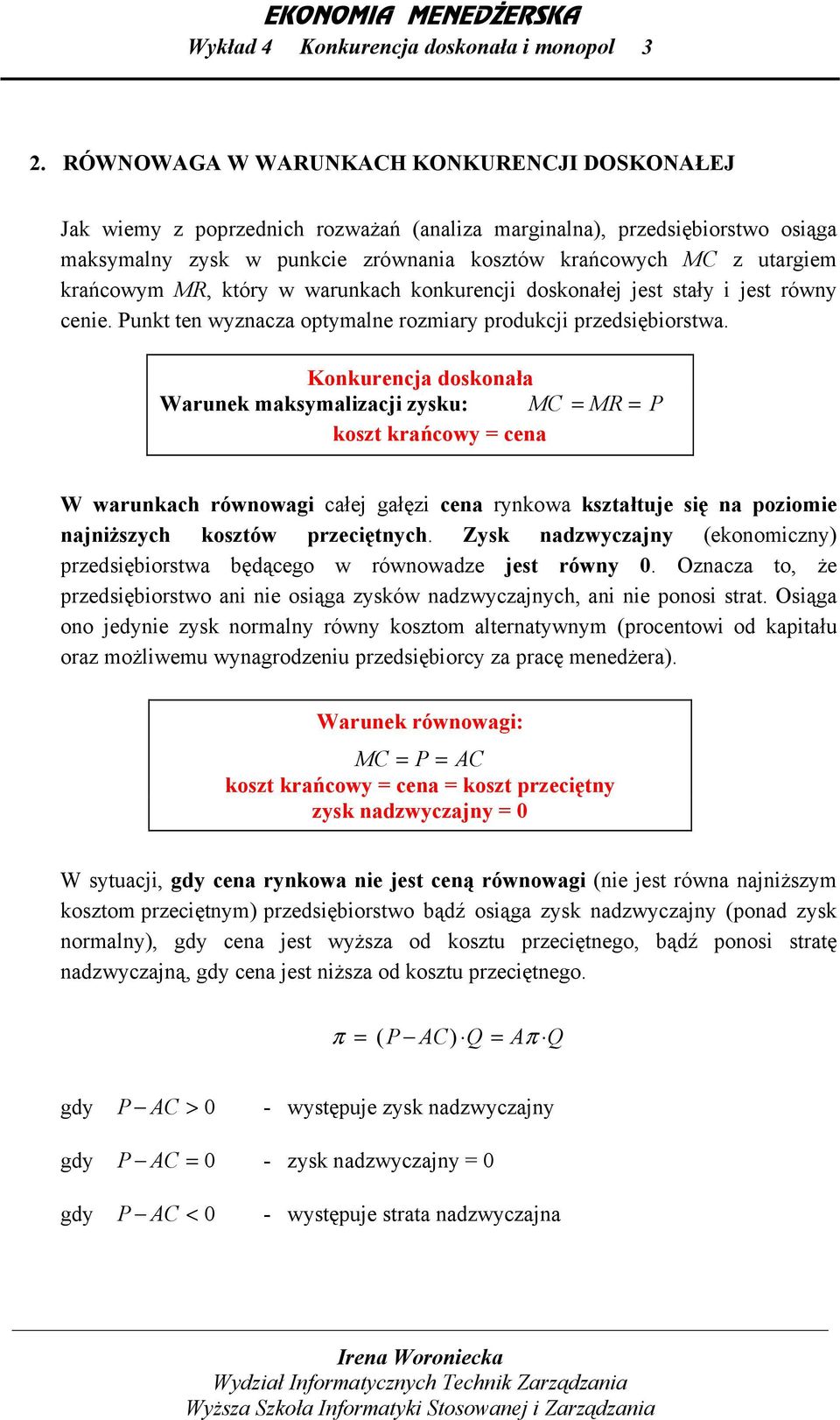 EKONOMIA MENEDŻERSKA
Wykład 4 Konkurencja doskonała i monopol 3

2. RÓWNOWAGA W WARUNKACH KONKURENCJI DOSKONAŁEJ

Jak wiemy z poprzednich rozważań (analiza marginalna), przedsiębiorstwo osiąga maksymalny zysk w punkcie zrównania kosztów krańcowych $MC$ z utargiem krańcowym $MR$, który w warunkach konkurencji doskonałej jest stały i jest równy cenie. Punkt ten wyznacza optymalne rozmiary produkcji przedsiębiorstwa.

Konkurencja doskonała
Warunek maksymalizacji zysku: $MC = MR = P$
koszt krańcowy = cena

W warunkach równowagi całej gałęzi cena rynkowa kształtuje się na poziomie najniższych kosztów przeciętnych. Zysk nadzwyczajny (ekonomiczny) przedsiębiorstwa będącego w równowadze jest równy 0. Oznacza to, że przedsiębiorstwo ani nie osiąga zysków nadzwyczajnych, ani nie ponosi strat. Osiąga ono jedynie zysk normalny równy kosztom alternatywnym (procentowi od kapitału oraz możliwemu wynagrodzeniu przedsiębiorcy za pracę menedżera).

Warunek równowagi:
$MC = P = AC$
koszt krańcowy = cena = koszt przeciętny
zysk nadzwyczajny = 0

W sytuacji, gdy cena rynkowa nie jest ceną równowagi (nie jest równa najniższym kosztom przeciętnym) przedsiębiorstwo bądź osiąga zysk nadzwyczajny (ponad zysk normalny), gdy cena jest wyższa od kosztu przeciętnego, bądź ponosi stratę nadzwyczajną, gdy cena jest niższa od kosztu przeciętnego.

$\pi = (P - AC) \cdot Q = A\pi \cdot Q$

gdy $P - AC > 0$ - występuje zysk nadzwyczajny

gdy $P - AC = 0$ - zysk nadzwyczajny = 0

gdy $P - AC < 0$ - występuje strata nadzwyczajna

Irena Woroniecka
Wydział Informatycznych Technik Zarządzania
Wyższa Szkoła Informatyki Stosowanej i Zarządzania